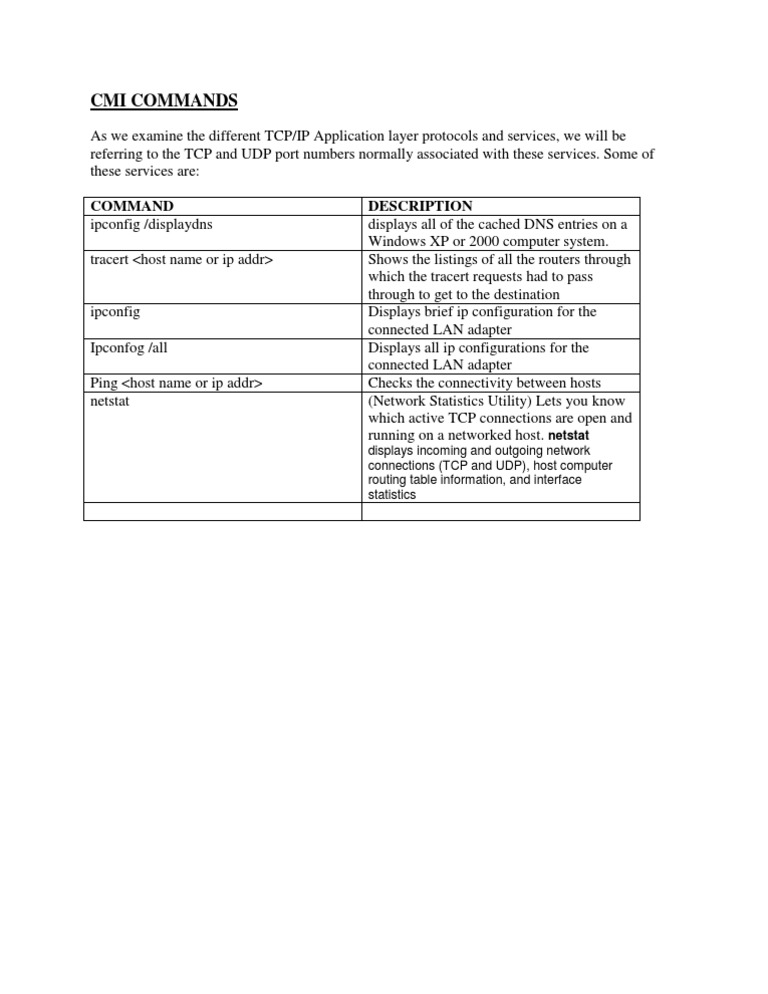 CMI COMMANDS

As we examine the different TCP/IP Application layer protocols and services, we will be referring to the TCP and UDP port numbers normally associated with these services. Some of these services are:

| COMMAND | DESCRIPTION |
|---|---|
| ipconfig /displaydns | displays all of the cached DNS entries on a Windows XP or 2000 computer system. |
| tracert <host name or ip addr> | Shows the listings of all the routers through which the tracert requests had to pass through to get to the destination |
| ipconfig | Displays brief ip configuration for the connected LAN adapter |
| Ipconfog /all | Displays all ip configurations for the connected LAN adapter |
| Ping <host name or ip addr> | Checks the connectivity between hosts |
| netstat | (Network Statistics Utility) Lets you know which active TCP connections are open and running on a networked host. netstat displays incoming and outgoing network connections (TCP and UDP), host computer routing table information, and interface statistics |
| | |